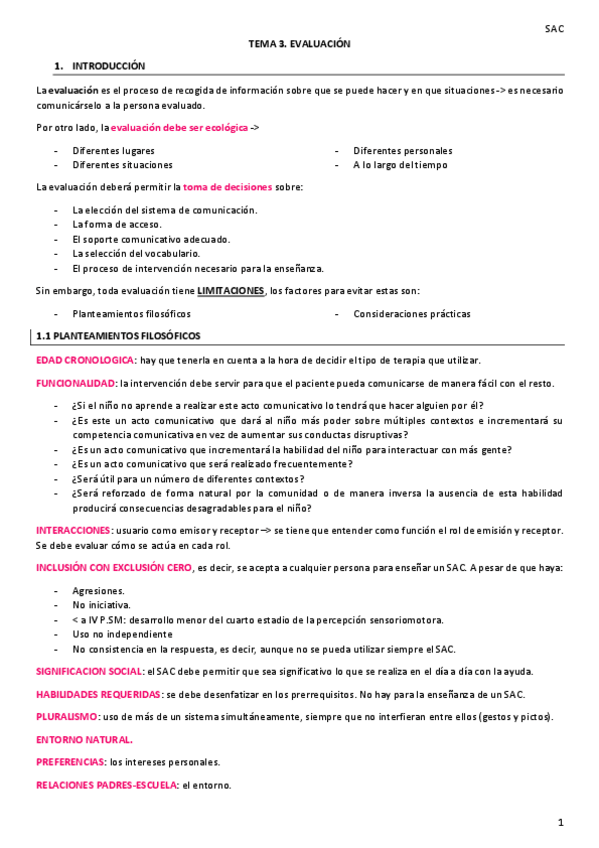 SAC

TEMA 3. EVALUACIÓN

1. INTRODUCCIÓN

La evaluación es el proceso de recogida de información sobre que se puede hacer y en que situaciones -> es necesario comunicárselo a la persona evaluado.

Por otro lado, la evaluación debe ser ecológica ->

- Diferentes lugares
- Diferentes situaciones
- Diferentes personales
- A lo largo del tiempo

La evaluación deberá permitir la toma de decisiones sobre:

- La elección del sistema de comunicación.
- La forma de acceso.
- El soporte comunicativo adecuado.
- La selección del vocabulario.
- El proceso de intervención necesario para la enseñanza.

Sin embargo, toda evaluación tiene LIMITACIONES, los factores para evitar estas son:

- Planteamientos filosóficos
- Consideraciones prácticas

1.1 PLANTEAMIENTOS FILOSÓFICOS

EDAD CRONOLOGICA: hay que tenerla en cuenta a la hora de decidir el tipo de terapia que utilizar.

FUNCIONALIDAD: la intervención debe servir para que el paciente pueda comunicarse de manera fácil con el resto.

- ¿Si el niño no aprende a realizar este acto comunicativo lo tendrá que hacer alguien por él?
- ¿Es este un acto comunicativo que dará al niño más poder sobre múltiples contextos e incrementará su competencia comunicativa en vez de aumentar sus conductas disruptivas?
- ¿Es un acto comunicativo que incrementará la habilidad del niño para interactuar con más gente?
- ¿Es un acto comunicativo que será realizado frecuentemente?
- ¿Será útil para un número de diferentes contextos?
- ¿Será reforzado de forma natural por la comunidad o de manera inversa la ausencia de esta habilidad producirá consecuencias desagradables para el niño?

INTERACCIONES: usuario como emisor y receptor –> se tiene que entender como función el rol de emisión y receptor. Se debe evaluar cómo se actúa en cada rol.

INCLUSIÓN CON EXCLUSIÓN CERO, es decir, se acepta a cualquier persona para enseñar un SAC. A pesar de que haya:

- Agresiones.
- No iniciativa.
- < a IV P.SM: desarrollo menor del cuarto estadio de la percepción sensoriomotora.
- Uso no independiente
- No consistencia en la respuesta, es decir, aunque no se pueda utilizar siempre el SAC.

SIGNIFICACION SOCIAL: el SAC debe permitir que sea significativo lo que se realiza en el día a día con la ayuda.

HABILIDADES REQUERIDAS: se debe desenfatizar en los prerrequisitos. No hay para la enseñanza de un SAC.

PLURALISMO: uso de más de un sistema simultáneamente, siempre que no interfieran entre ellos (gestos y pictos).

ENTORNO NATURAL.

PREFERENCIAS: los intereses personales.

RELACIONES PADRES-ESCUELA: el entorno.

1